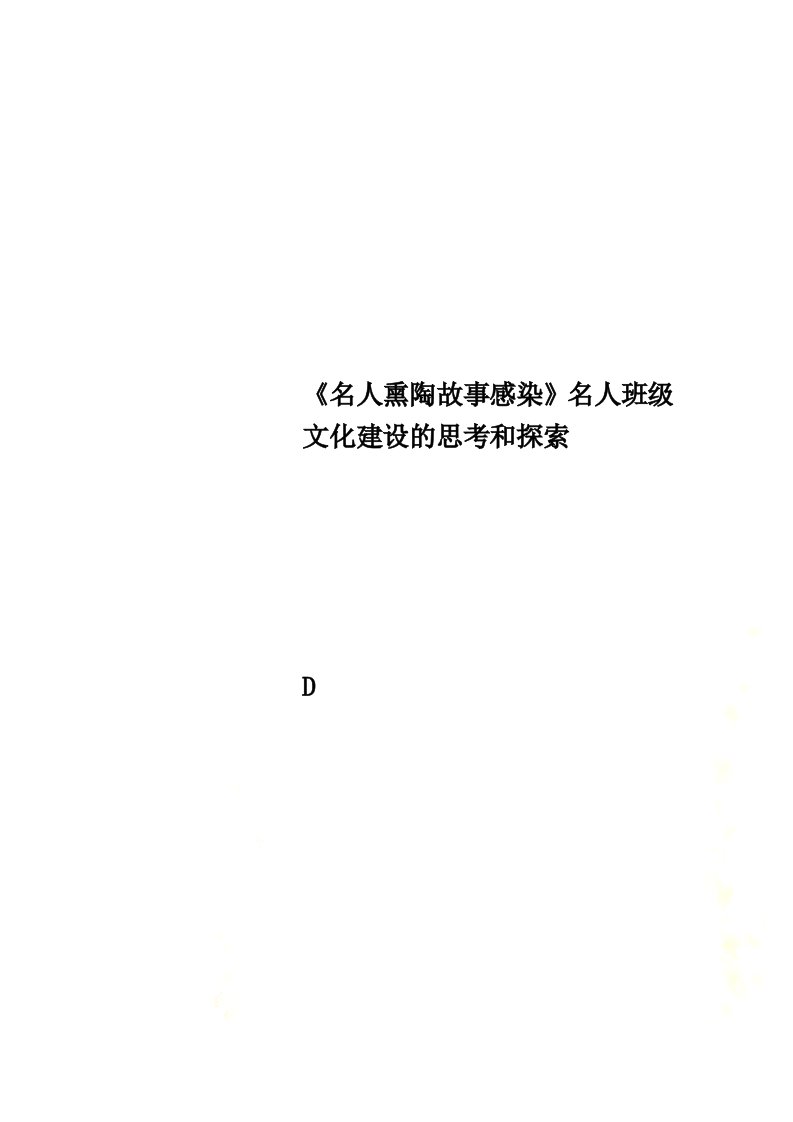 《名人熏陶故事感染》名人班级文化建设的思考和探索

D